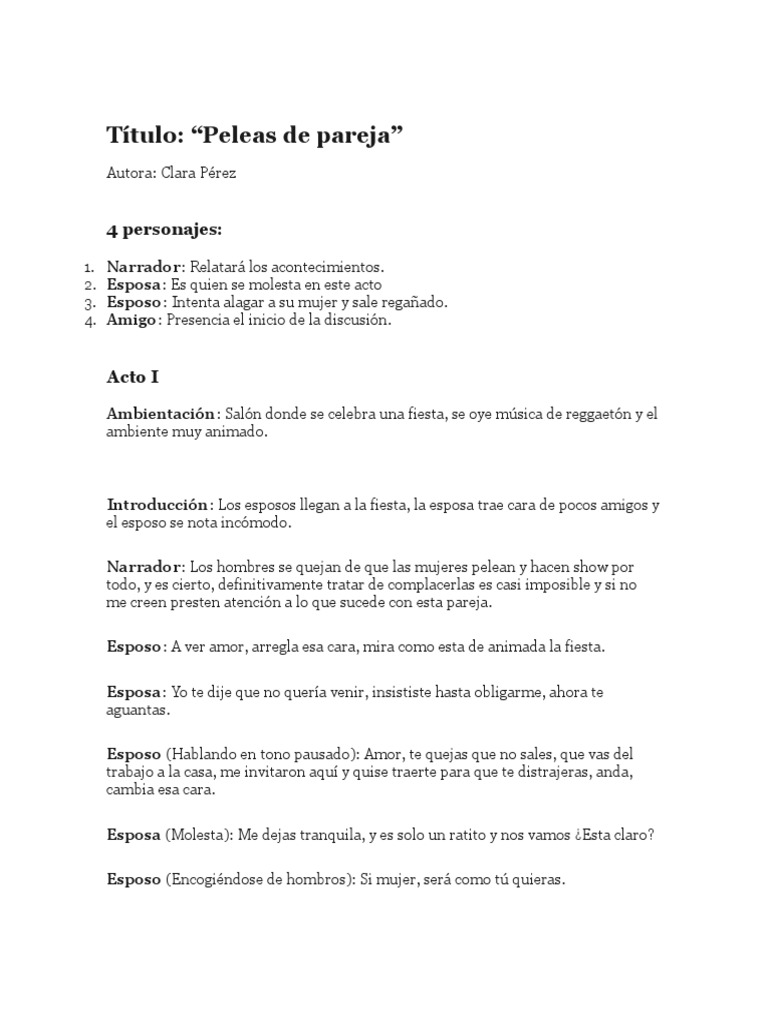 Título: “Peleas de pareja”

Autora: Clara Pérez

4 personajes:

1. Narrador: Relatará los acontecimientos.
2. Esposa: Es quien se molesta en este acto
3. Esposo: Intenta alagar a su mujer y sale regañado.
4. Amigo: Presencia el inicio de la discusión.

Acto I

Ambientación: Salón donde se celebra una fiesta, se oye música de reggaetón y el ambiente muy animado.

Introducción: Los esposos llegan a la fiesta, la esposa trae cara de pocos amigos y el esposo se nota incómodo.

Narrador: Los hombres se quejan de que las mujeres pelean y hacen show por todo, y es cierto, definitivamente tratar de complacerlas es casi imposible y si no me creen presten atención a lo que sucede con esta pareja.

Esposo: A ver amor, arregla esa cara, mira como esta de animada la fiesta.

Esposa: Yo te dije que no quería venir, insististe hasta obligarme, ahora te aguantas.

Esposo (Hablando en tono pausado): Amor, te quejas que no sales, que vas del trabajo a la casa, me invitaron aquí y quise traerte para que te distrajeras, anda, cambia esa cara.

Esposa (Molesta): Me dejas tranquila, y es solo un ratito y nos vamos ¿Esta claro?

Esposo (Encogiéndose de hombros): Si mujer, será como tú quieras.